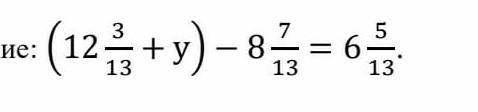 ие: $\left(12\frac{3}{13} + y\right) - 8\frac{7}{13} = 6\frac{5}{13}$.